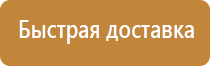 Быстрая доставка